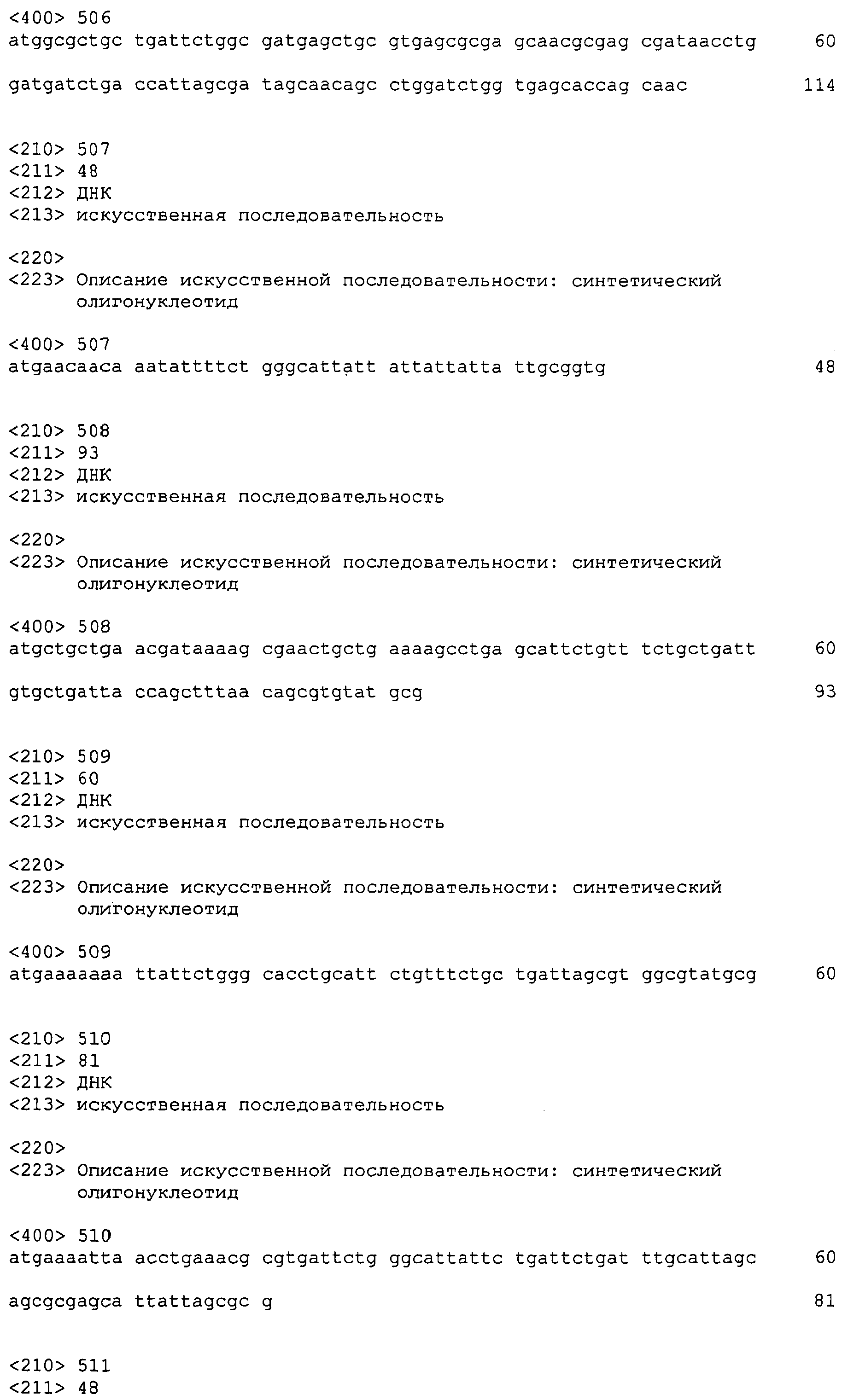 <400> 506
atggcgctgc tgattctggc gatgagctgc gtgagcgcga gcaacgcgag cgataacctg 60

gatgatctga ccattagcga tagcaacagc ctggatctgg tgagcaccag caac 114

<210> 507
<211> 48
<212> ДНК
<213> искусственная последовательность

<220>
<223> Описание искусственной последовательности: синтетический олигонуклеотид

<400> 507
atgaacaaca aatattttct gggcattatt attattatta ttgcggtg 48

<210> 508
<211> 93
<212> ДНК
<213> искусственная последовательность

<220>
<223> Описание искусственной последовательности: синтетический олигонуклеотид

<400> 508
atgctgctga acgataaaag cgaactgctg aaaagcctga gcattctgtt tctgctgatt 60

gtgctgatta ccagctttaa cagcgtgtat gcg 93

<210> 509
<211> 60
<212> ДНК
<213> искусственная последовательность

<220>
<223> Описание искусственной последовательности: синтетический олигонуклеотид

<400> 509
atgaaaaaaa ttattctggg cacctgcatt ctgtttctgc tgattagcgt ggcgtatgcg 60

<210> 510
<211> 81
<212> ДНК
<213> искусственная последовательность

<220>
<223> Описание искусственной последовательности: синтетический олигонуклеотид

<400> 510
atgaaaatta acctgaaacg cgtgattctg ggcattattc tgattctgat ttgcattagc 60

agcgcgagca ttattagcgc g 81

<210> 511
<211> 48